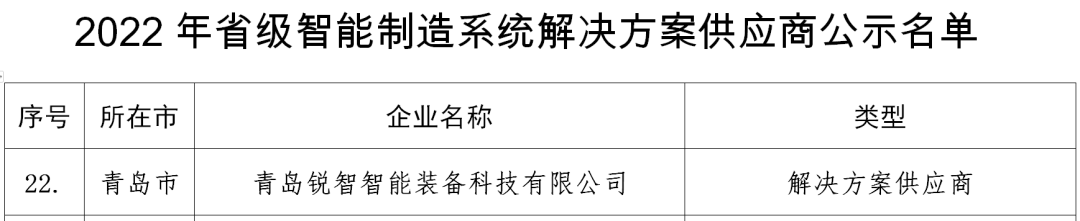 2022 年省级智能制造系统解决方案供应商公示名单

| 序号 | 所在市 | 企业名称 | 类型 |
|---|---|---|---|
| 22. | 青岛市 | 青岛锐智智能装备科技有限公司 | 解决方案供应商 |